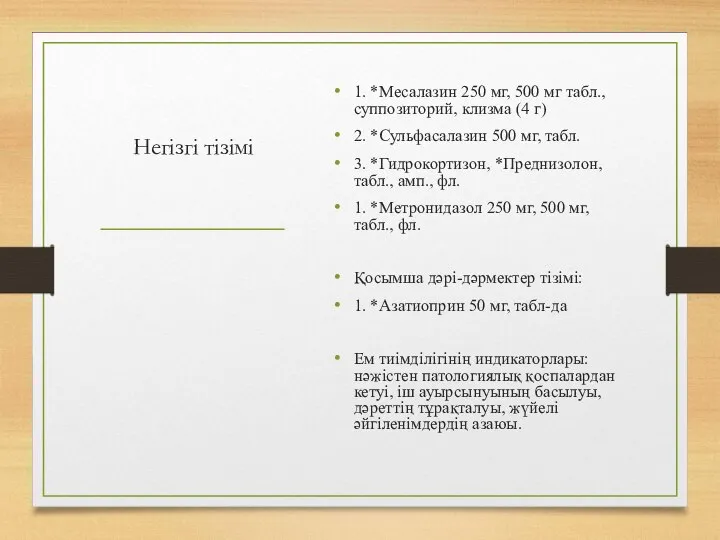 Негізгі тізімі

• 1. *Месалазин 250 мг, 500 мг табл., суппозиторий, клизма (4 г)
• 2. *Сульфасалазин 500 мг, табл.
• 3. *Гидрокортизон, *Преднизолон, табл., амп., фл.
• 1. *Метронидазол 250 мг, 500 мг, табл., фл.

• Қосымша дәрі-дәрмектер тізімі:
• 1. *Азатиоприн 50 мг, табл-да

• Ем тиімділігінің индикаторлары: нәжістен патологиялық қоспалардан кетуі, іш ауырсынуының басылуы, дәреттің тұрақталуы, жүйелі әйгіленімдердің азаюы.